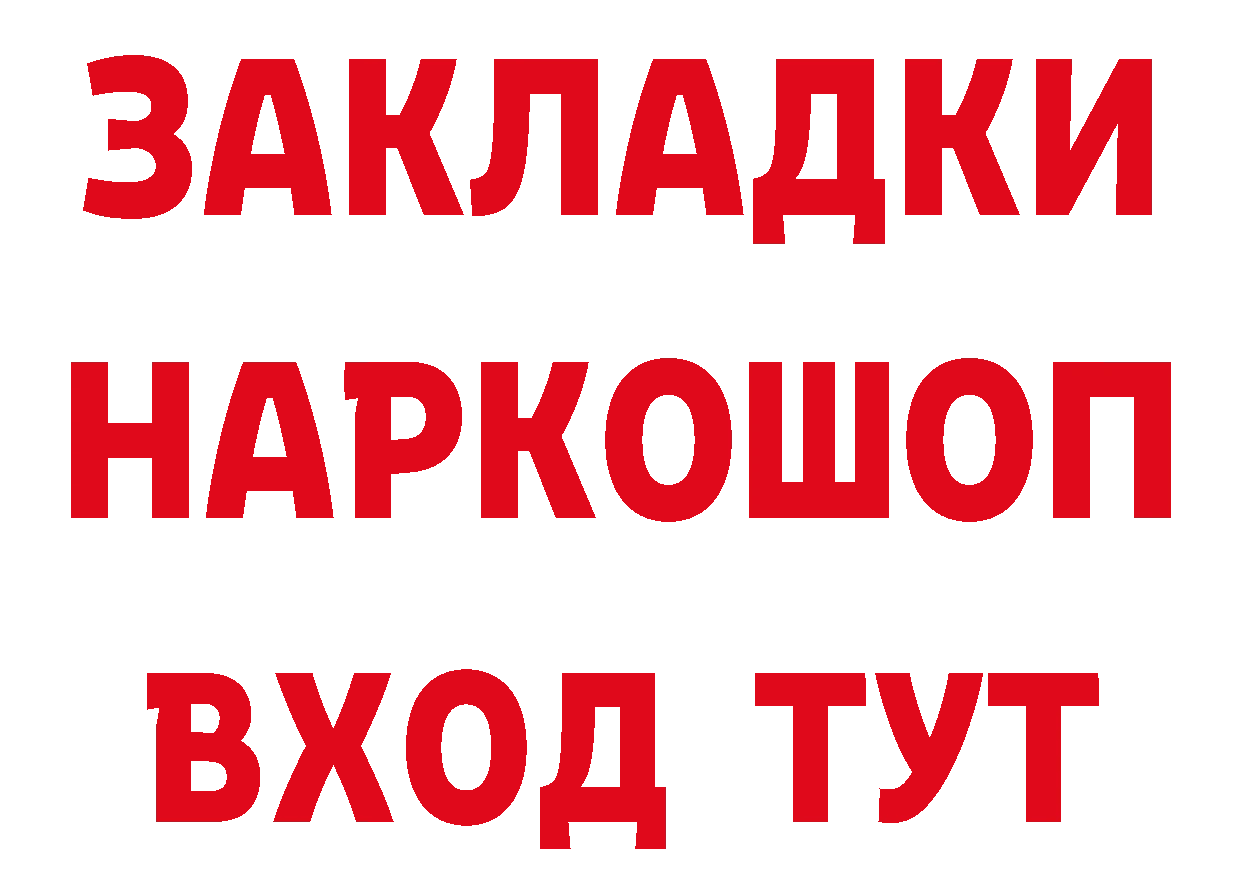 ЗАКЛАДКИ НАРКОШОП ВХОД ТУТ